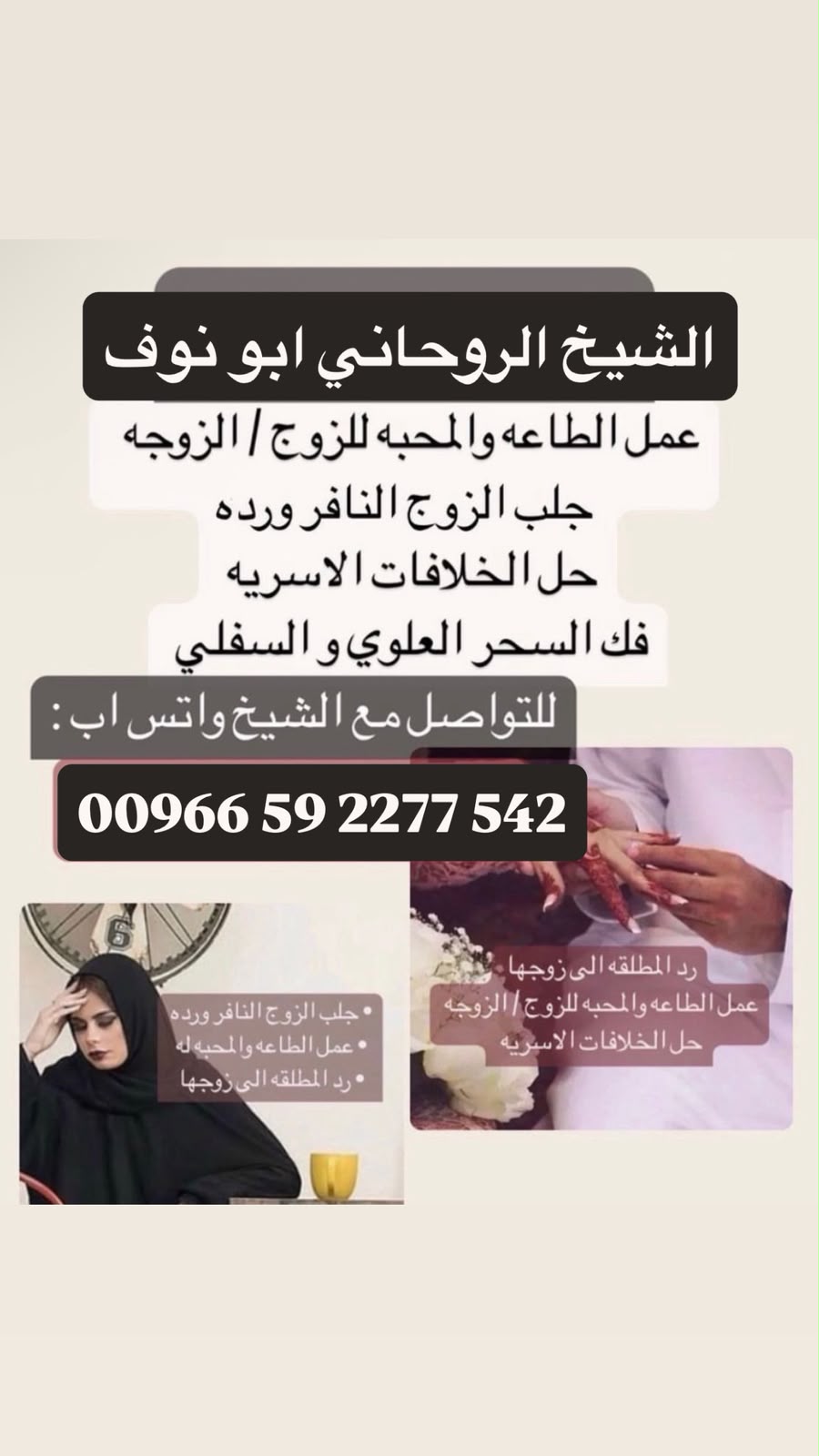 الشيخ الروحاني ابو نوف

عمل الطاعه والمحبه للزوج / الزوجه
جلب الزوج النافر ورده
حل الخلافات الاسريه
فك السحر العلوي و السفلي

للتواصل مع الشيخ واتس اب :

00966 59 2277 542

رد المطلقه الى زوجها
عمل الطاعه والمحبه للزوج / الزوجه
حل الخلافات الاسريه

• جلب الزوج النافر ورده
• عمل الطاعه والمحبه له
• رد المطلقه الى زوجها